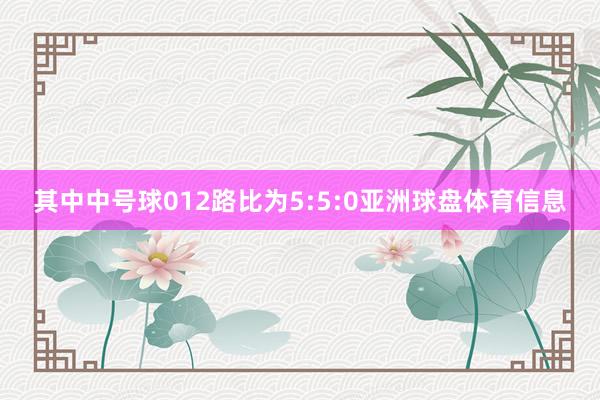 其中中号球012路比为5:5:0亚洲球盘体育信息